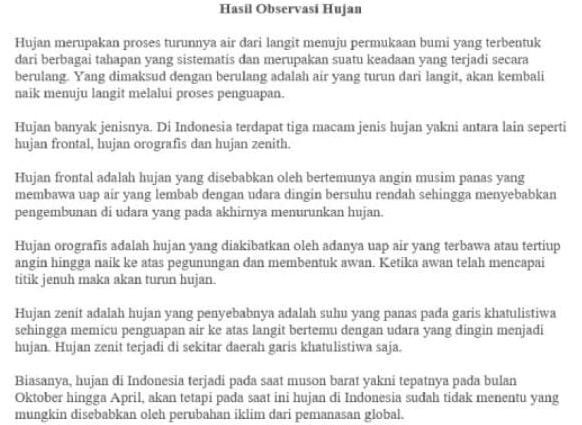 Hasil Observasi Hujan

Hujan merupakan proses turunnya air dari langit menuju permukaan bumi yang terbentuk dari berbagai tahapan yang sistematis dan merupakan suatu keadaan yang terjadi secara berulang. Yang dimaksud dengan berulang adalah air yang turun dari langit, akan kembali naik menuju langit melalui proses penguapan.

Hujan banyak jenisnya. Di Indonesia terdapat tiga macam jenis hujan yakni antara lain seperti hujan frontal, hujan orografis dan hujan zenith.

Hujan frontal adalah hujan yang disebabkan oleh bertemunya angin musim panas yang membawa uap air yang lembab dengan udara dingin bersuhu rendah sehingga menyebabkan pengembunan di udara yang pada akhirnya menurunkan hujan.

Hujan orografis adalah hujan yang diakibatkan oleh adanya uap air yang terbawa atau tertiup angin hingga naik ke atas pegunungan dan membentuk awan. Ketika awan telah mencapai titik jenuh maka akan turun hujan.

Hujan zenit adalah hujan yang penyebabnya adalah suhu yang panas pada garis khatulistiwa sehingga memicu penguapan air ke atas langit bertemu dengan udara yang dingin menjadi hujan. Hujan zenit terjadi di sekitar daerah garis khatulistiwa saja.

Biasanya, hujan di Indonesia terjadi pada saat muson barat yakni tepatnya pada bulan Oktober hingga April, akan tetapi pada saat ini hujan di Indonesia sudah tidak menentu yang mungkin disebabkan oleh perubahan iklim dari pemanasan global.